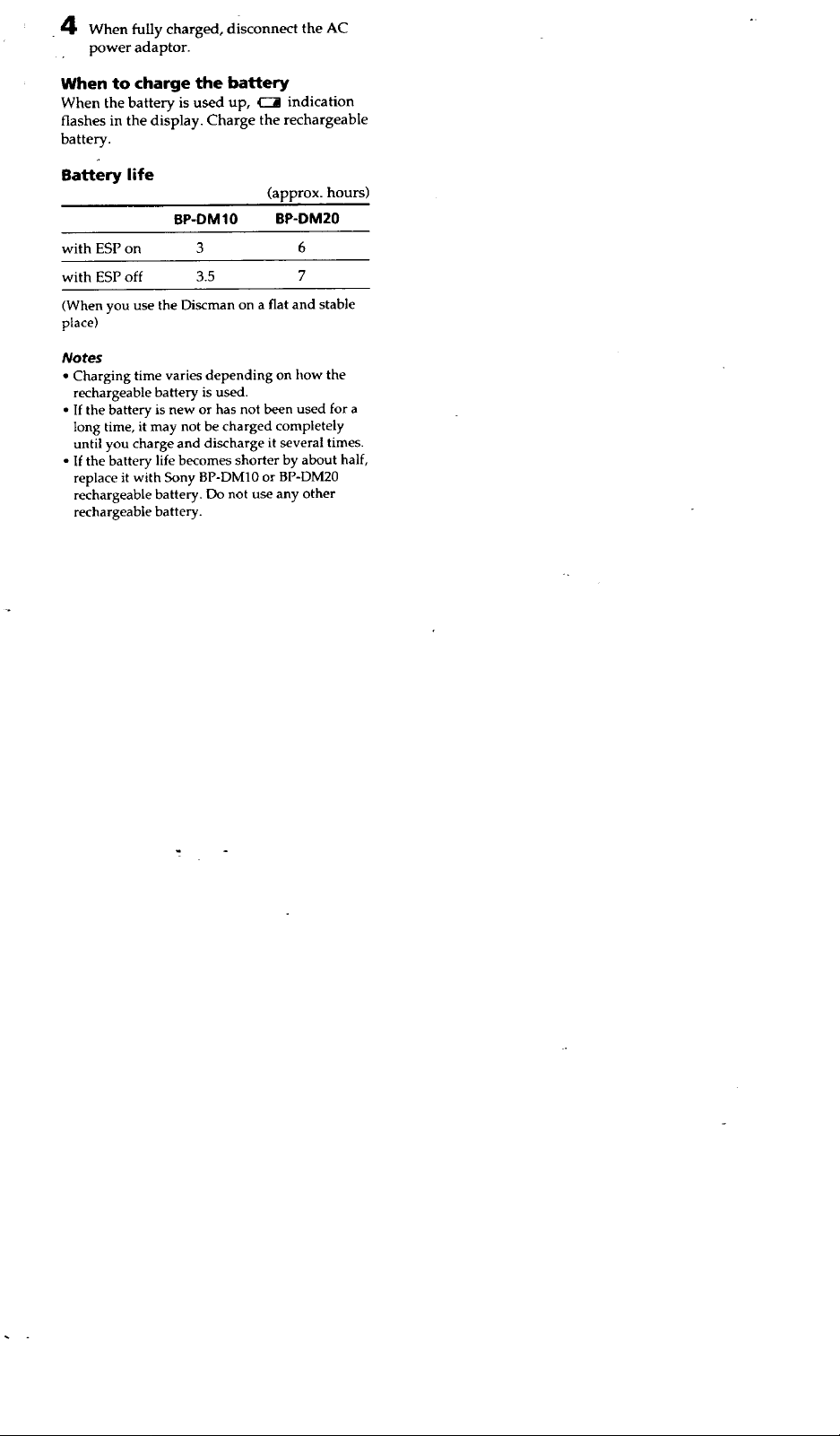 4 When fully charged, disconnect the AC power adaptor.

When to charge the battery
When the battery is used up, indication flashes in the display. Charge the rechargeable battery.

Battery life
(approx. hours)

| | BP-DM10 | BP-DM20 |
|---|---|---|
| with ESP on | 3 | 6 |
| with ESP off | 3.5 | 7 |

(When you use the Discman on a flat and stable place)

Notes
• Charging time varies depending on how the rechargeable battery is used.
• If the battery is new or has not been used for a long time, it may not be charged completely until you charge and discharge it several times.
• If the battery life becomes shorter by about half, replace it with Sony BP-DM10 or BP-DM20 rechargeable battery. Do not use any other rechargeable battery.